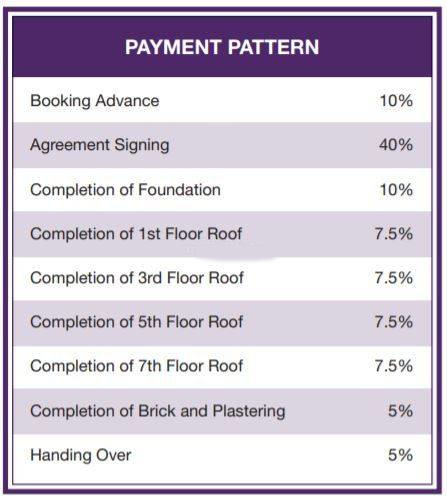 | PAYMENT PATTERN | |
|---|---|
| Booking Advance | 10% |
| Agreement Signing | 40% |
| Completion of Foundation | 10% |
| Completion of 1st Floor Roof | 7.5% |
| Completion of 3rd Floor Roof | 7.5% |
| Completion of 5th Floor Roof | 7.5% |
| Completion of 7th Floor Roof | 7.5% |
| Completion of Brick and Plastering | 5% |
| Handing Over | 5% |